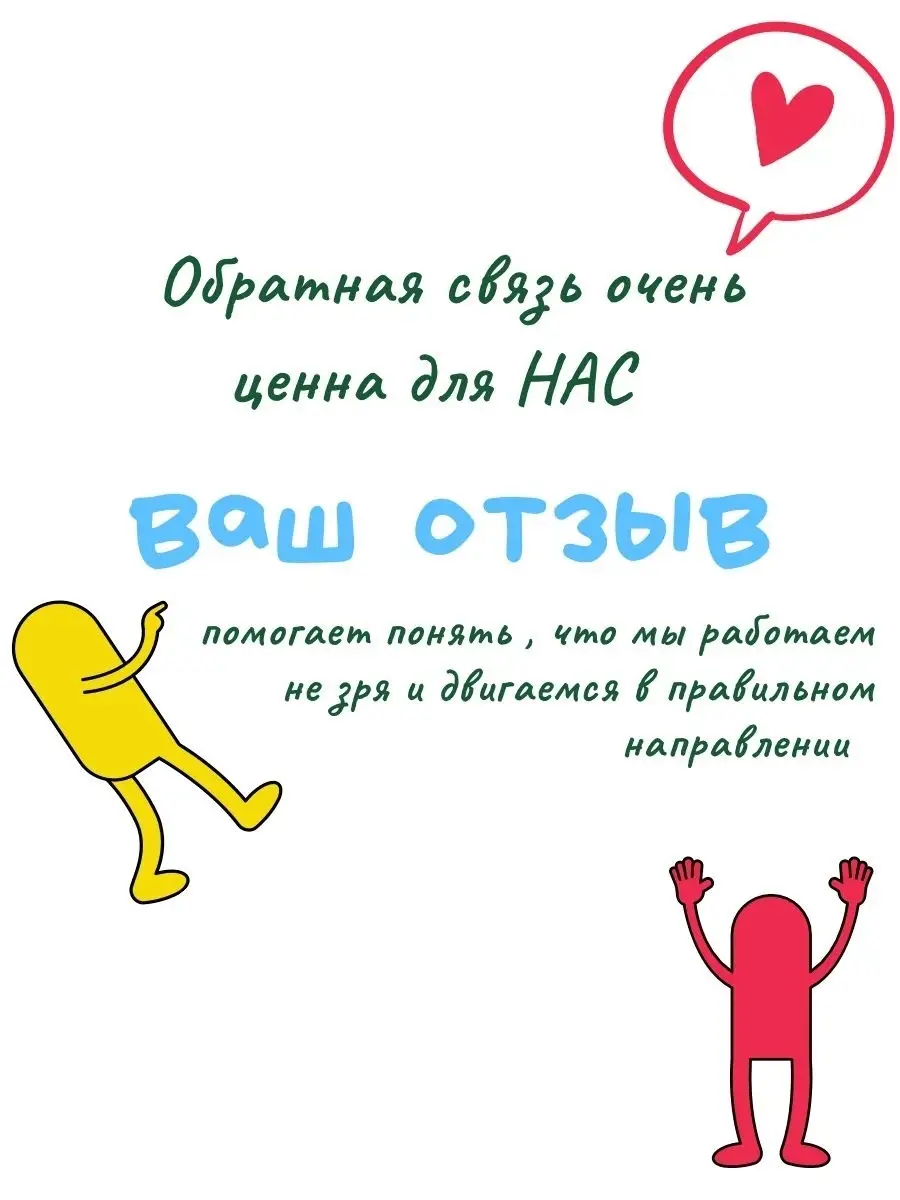 Обратная связь очень ценна для НАС

ваш отзыв

помогает понять , что мы работаем не зря и двигаемся в правильном направлении